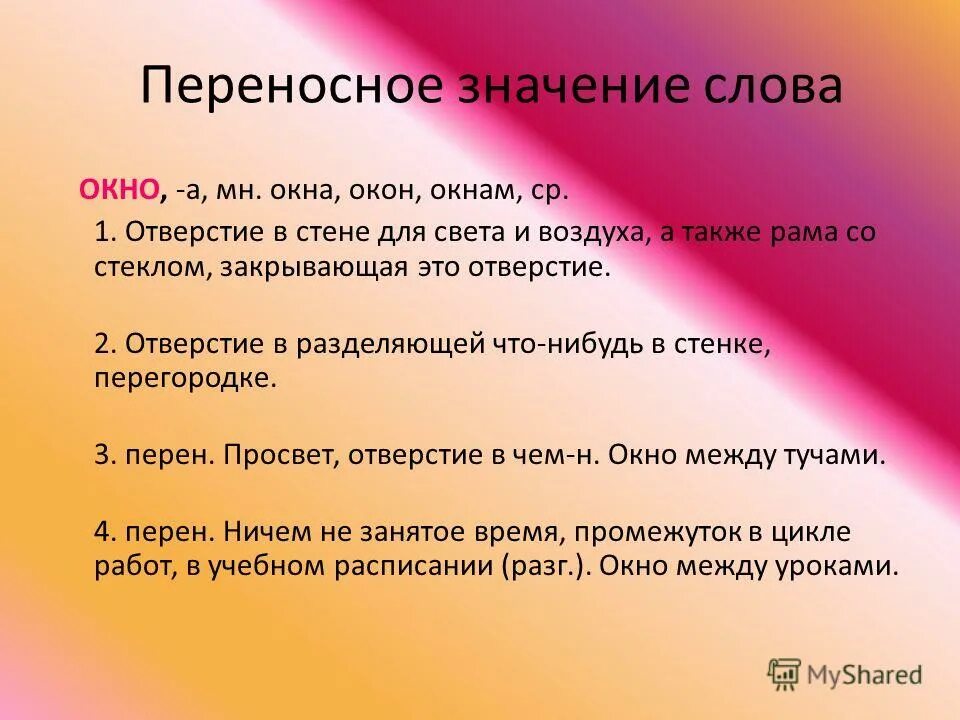 Переносное значение слова

ОКНО, -а, мн. окна, окон, окнам, ср.

1. Отверстие в стене для света и воздуха, а также рама со стеклом, закрывающая это отверстие.

2. Отверстие в разделяющей что-нибудь в стенке, перегородке.

3. перен. Просвет, отверстие в чем-н. Окно между тучами.

4. перен. Ничем не занятое время, промежуток в цикле работ, в учебном расписании (разг.). Окно между уроками.

MyShared